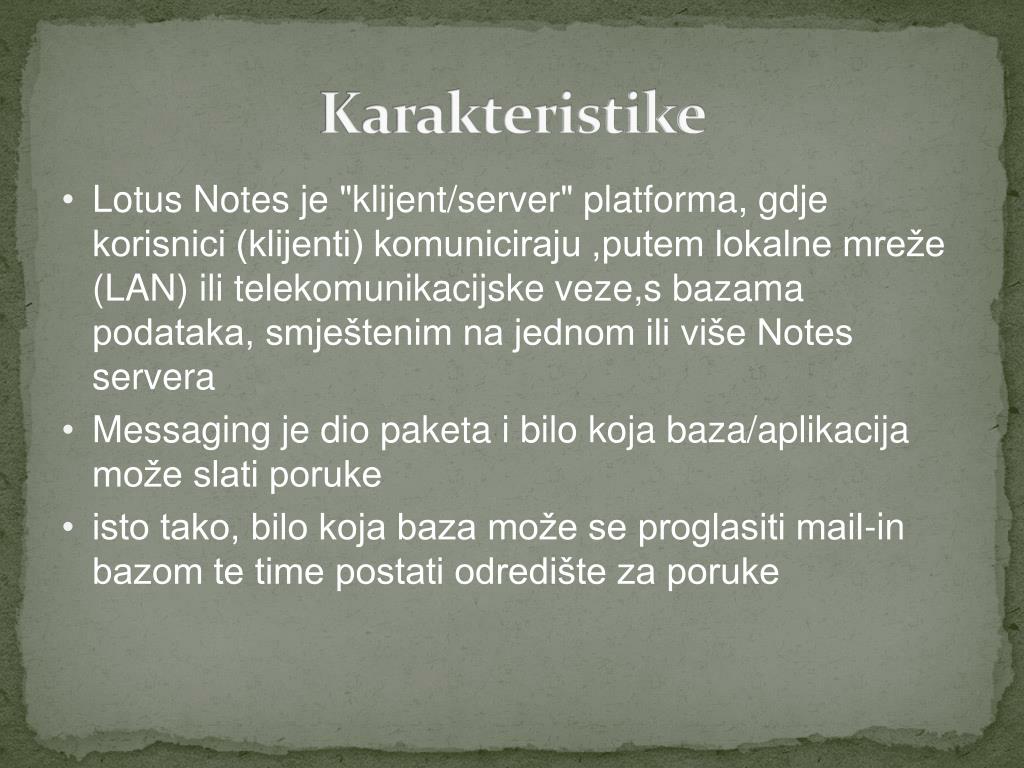 Karakteristike

• Lotus Notes je "klijent/server" platforma, gdje korisnici (klijenti) komuniciraju ,putem lokalne mreže (LAN) ili telekomunikacijske veze,s bazama podataka, smještenim na jednom ili više Notes servera
• Messaging je dio paketa i bilo koja baza/aplikacija može slati poruke
• isto tako, bilo koja baza može se proglasiti mail-in bazom te time postati odredište za poruke